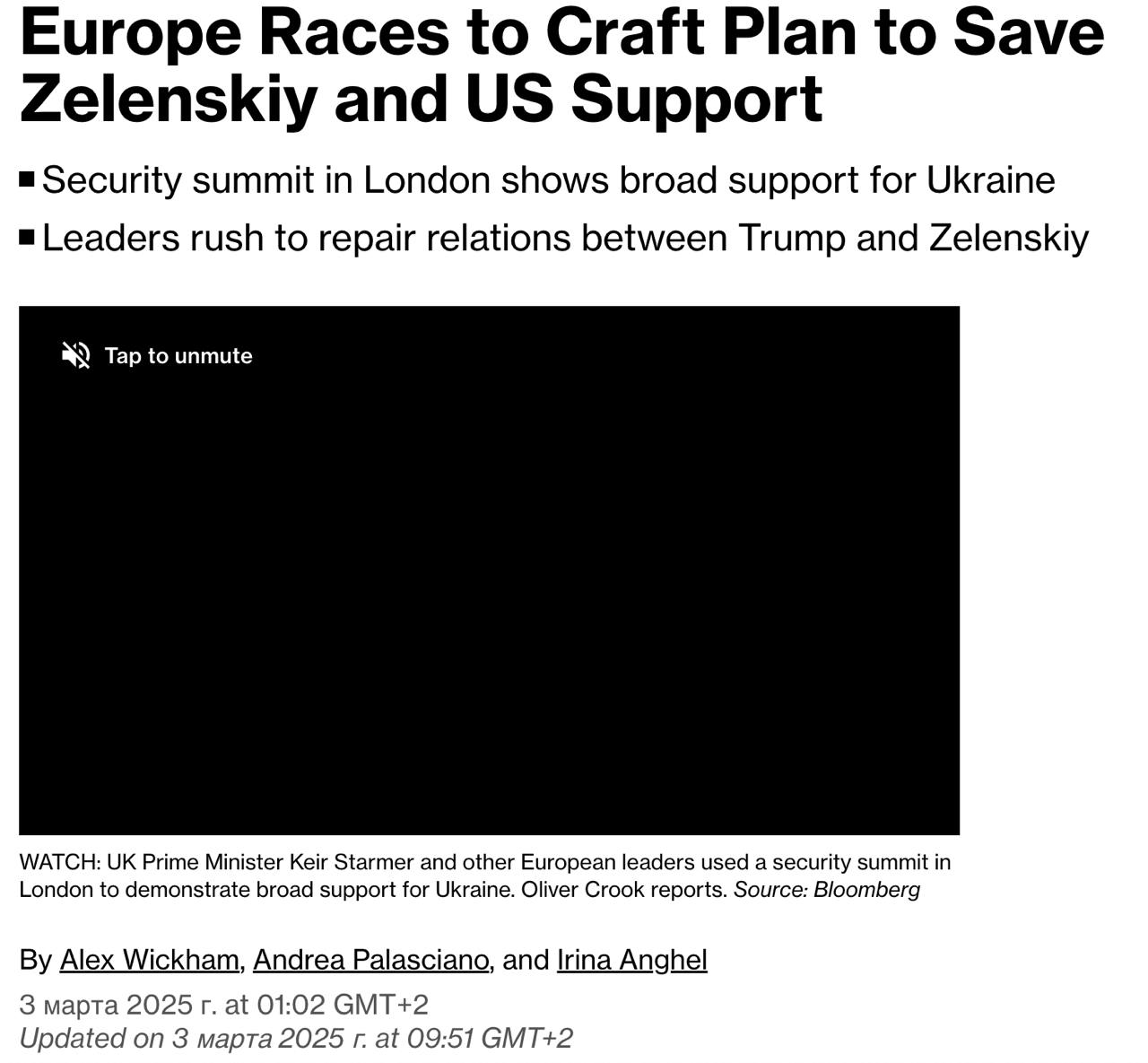 Europe Races to Craft Plan to Save Zelenskiy and US Support

■ Security summit in London shows broad support for Ukraine

■ Leaders rush to repair relations between Trump and Zelenskiy

Tap to unmute

WATCH: UK Prime Minister Keir Starmer and other European leaders used a security summit in London to demonstrate broad support for Ukraine. Oliver Crook reports. Source: Bloomberg

By Alex Wickham, Andrea Palasciano, and Irina Anghel

3 марта 2025 г. at 01:02 GMT+2

Updated on 3 марта 2025 г. at 09:51 GMT+2